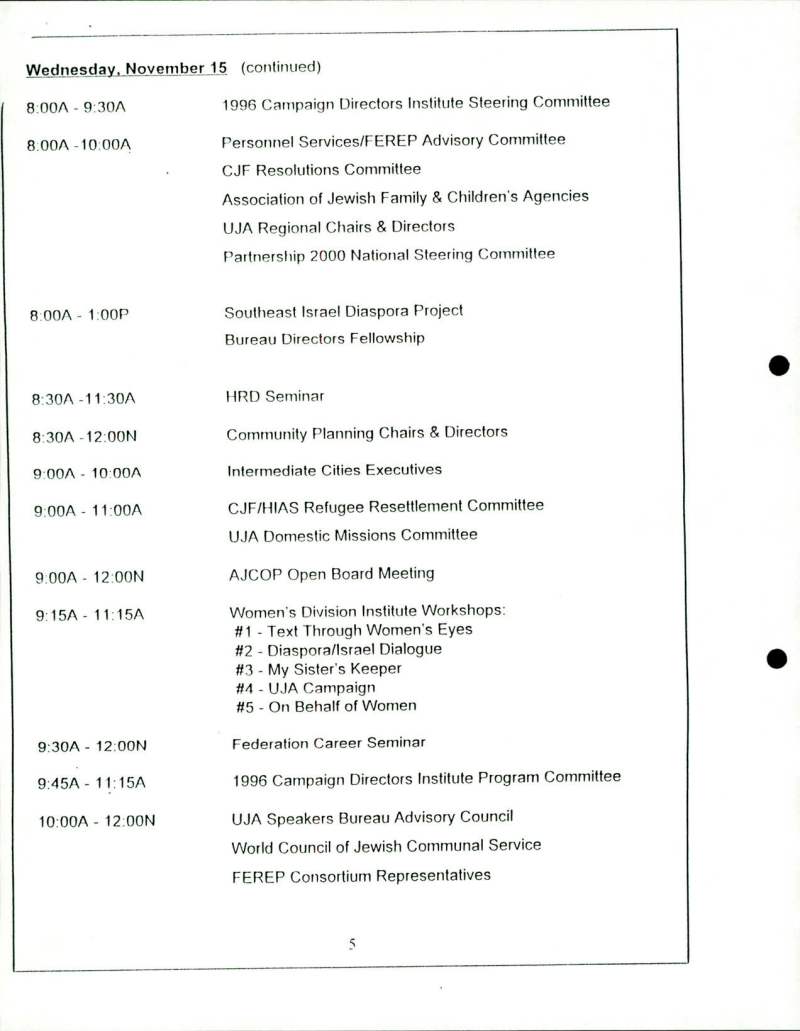 Wednesday, November 15 (continued)

8:00A - 9:30A 1996 Campaign Directors Institute Steering Committee

8:00A -10:00A Personnel Services/FEREP Advisory Committee
CJF Resolutions Committee
Association of Jewish Family & Children's Agencies
UJA Regional Chairs & Directors
Partnership 2000 National Steering Committee

8:00A - 1:00P Southeast Israel Diaspora Project
Bureau Directors Fellowship

8:30A -11:30A HRD Seminar

8:30A -12:00N Community Planning Chairs & Directors

9:00A - 10:00A Intermediate Cities Executives

9:00A - 11:00A CJF/HIAS Refugee Resettlement Committee
UJA Domestic Missions Committee

9:00A - 12:00N AJCOP Open Board Meeting

9:15A - 11:15A Women's Division Institute Workshops:
#1 - Text Through Women's Eyes
#2 - Diaspora/Israel Dialogue
#3 - My Sister's Keeper
#4 - UJA Campaign
#5 - On Behalf of Women

9:30A - 12:00N Federation Career Seminar

9:45A - 11:15A 1996 Campaign Directors Institute Program Committee

10:00A - 12:00N UJA Speakers Bureau Advisory Council
World Council of Jewish Communal Service
FEREP Consortium Representatives

5